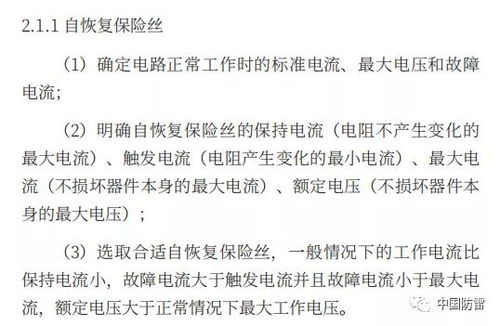 2.1.1 自恢复保险丝

（1）确定电路正常工作时的标准电流、最大电压和故障电流；

（2）明确自恢复保险丝的保持电流（电阻不产生变化的最大电流）、触发电流（电阻产生变化的最小电流）、最大电流（不损坏器件本身的最大电流）、额定电压（不损坏器件本身的最大电压）；

（3）选取合适自恢复保险丝，一般情况下的工作电流比保持电流小，故障电流大于触发电流并且故障电流小于最大电流，额定电压大于正常情况下最大工作电压。

中国防雷